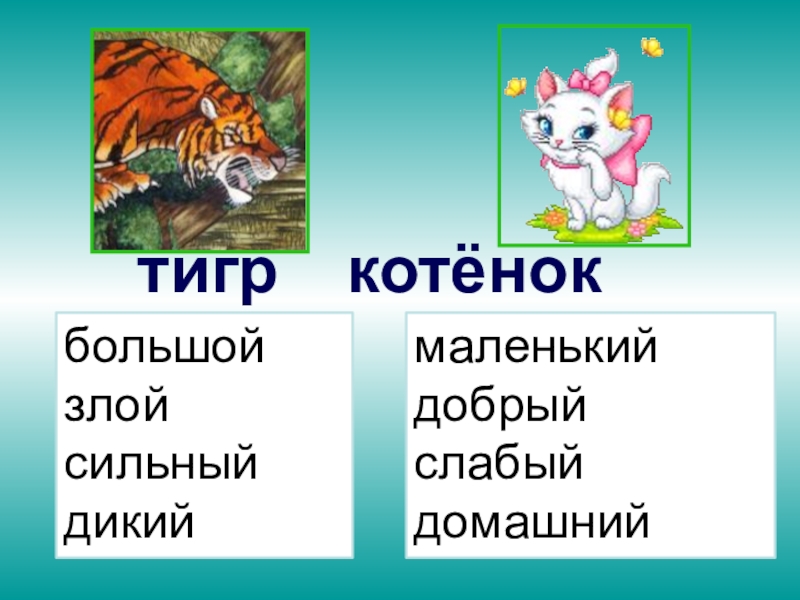 тигр котёнок

большой
злой
сильный
дикий

маленький
добрый
слабый
домашний